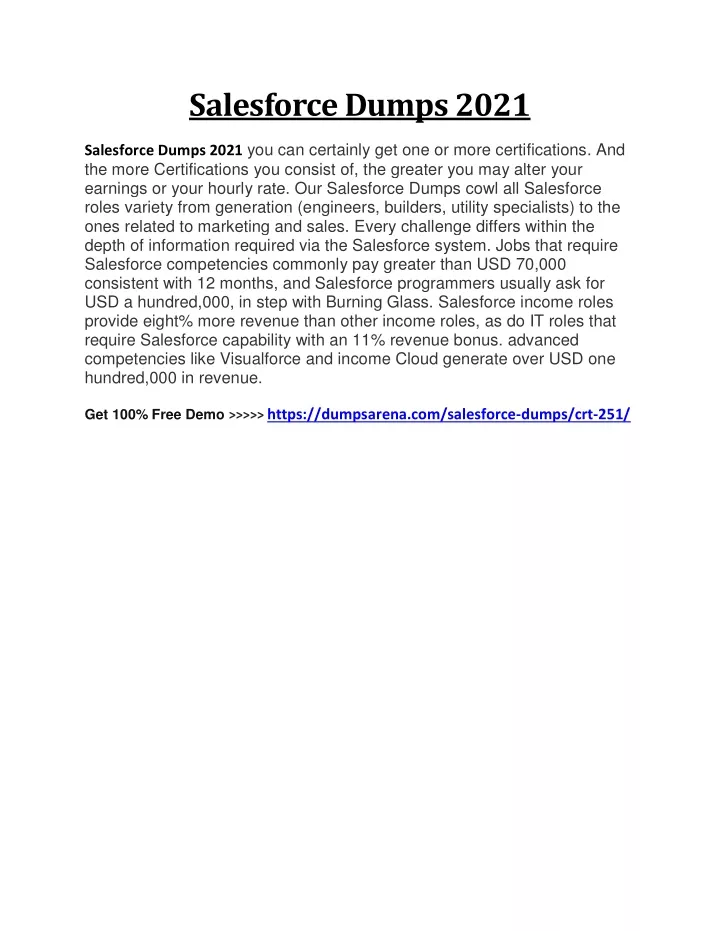 Salesforce Dumps 2021

Salesforce Dumps 2021 you can certainly get one or more certifications. And the more Certifications you consist of, the greater you may alter your earnings or your hourly rate. Our Salesforce Dumps cowl all Salesforce roles variety from generation (engineers, builders, utility specialists) to the ones related to marketing and sales. Every challenge differs within the depth of information required via the Salesforce system. Jobs that require Salesforce competencies commonly pay greater than USD 70,000 consistent with 12 months, and Salesforce programmers usually ask for USD a hundred,000, in step with Burning Glass. Salesforce income roles provide eight% more revenue than other income roles, as do IT roles that require Salesforce capability with an 11% revenue bonus. advanced competencies like Visualforce and income Cloud generate over USD one hundred,000 in revenue.

Get 100% Free Demo >>>>> https://dumpsarena.com/salesforce-dumps/crt-251/